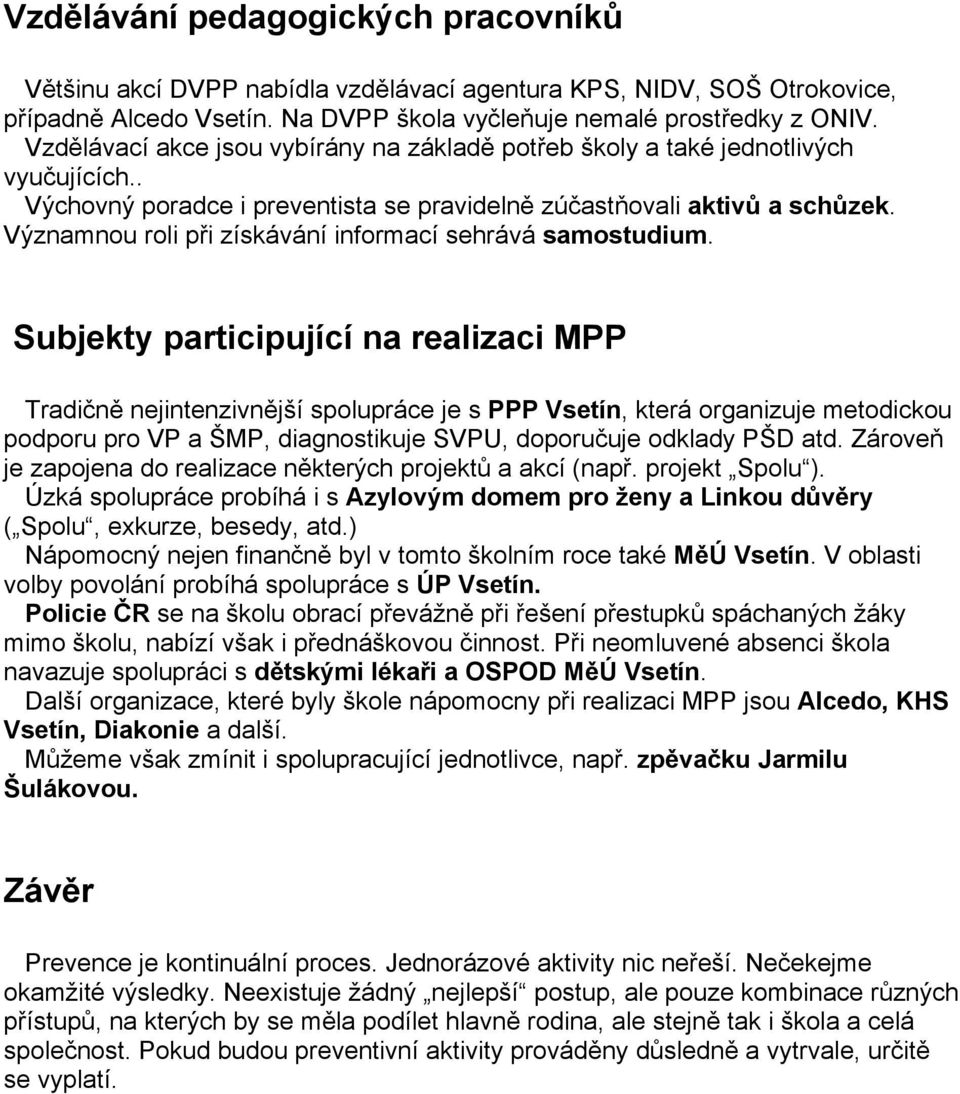 Vzdělávání pedagogických pracovníků

Většinu akcí DVPP nabídla vzdělávací agentura KPS, NIDV, SOŠ Otrokovice, případně Alcedo Vsetín. Na DVPP škola vyčleňuje nemalé prostředky z ONIV. Vzdělávací akce jsou vybírány na základě potřeb školy a také jednotlivých vyučujících.. Výchovný poradce i preventista se pravidelně zúčastňovali aktivů a schůzek. Významnou roli při získávání informací sehrává samostudium.

Subjekty participující na realizaci MPP

Tradičně nejintenzivnější spolupráce je s PPP Vsetín, která organizuje metodickou podporu pro VP a ŠMP, diagnostikuje SVPU, doporučuje odklady PŠD atd. Zároveň je zapojena do realizace některých projektů a akcí (např. projekt „Spolu“). Úzká spolupráce probíhá i s Azylovým domem pro ženy a Linkou důvěry („Spolu“, exkurze, besedy, atd.) Nápomocný nejen finančně byl v tomto školním roce také MěÚ Vsetín. V oblasti volby povolání probíhá spolupráce s ÚP Vsetín. Policie ČR se na školu obrací převážně při řešení přestupků spáchaných žáky mimo školu, nabízí však i přednáškovou činnost. Při neomluvené absenci škola navazuje spolupráci s dětskými lékaři a OSPOD MěÚ Vsetín. Další organizace, které byly škole nápomocny při realizaci MPP jsou Alcedo, KHS Vsetín, Diakonie a další. Můžeme však zmínit i spolupracující jednotlivce, např. zpěvačku Jarmilu Šulákovou.

Závěr

Prevence je kontinuální proces. Jednorázové aktivity nic neřeší. Nečekejme okamžité výsledky. Neexistuje žádný „nejlepší“ postup, ale pouze kombinace různých přístupů, na kterých by se měla podílet hlavně rodina, ale stejně tak i škola a celá společnost. Pokud budou preventivní aktivity prováděny důsledně a vytrvale, určitě se vyplatí.